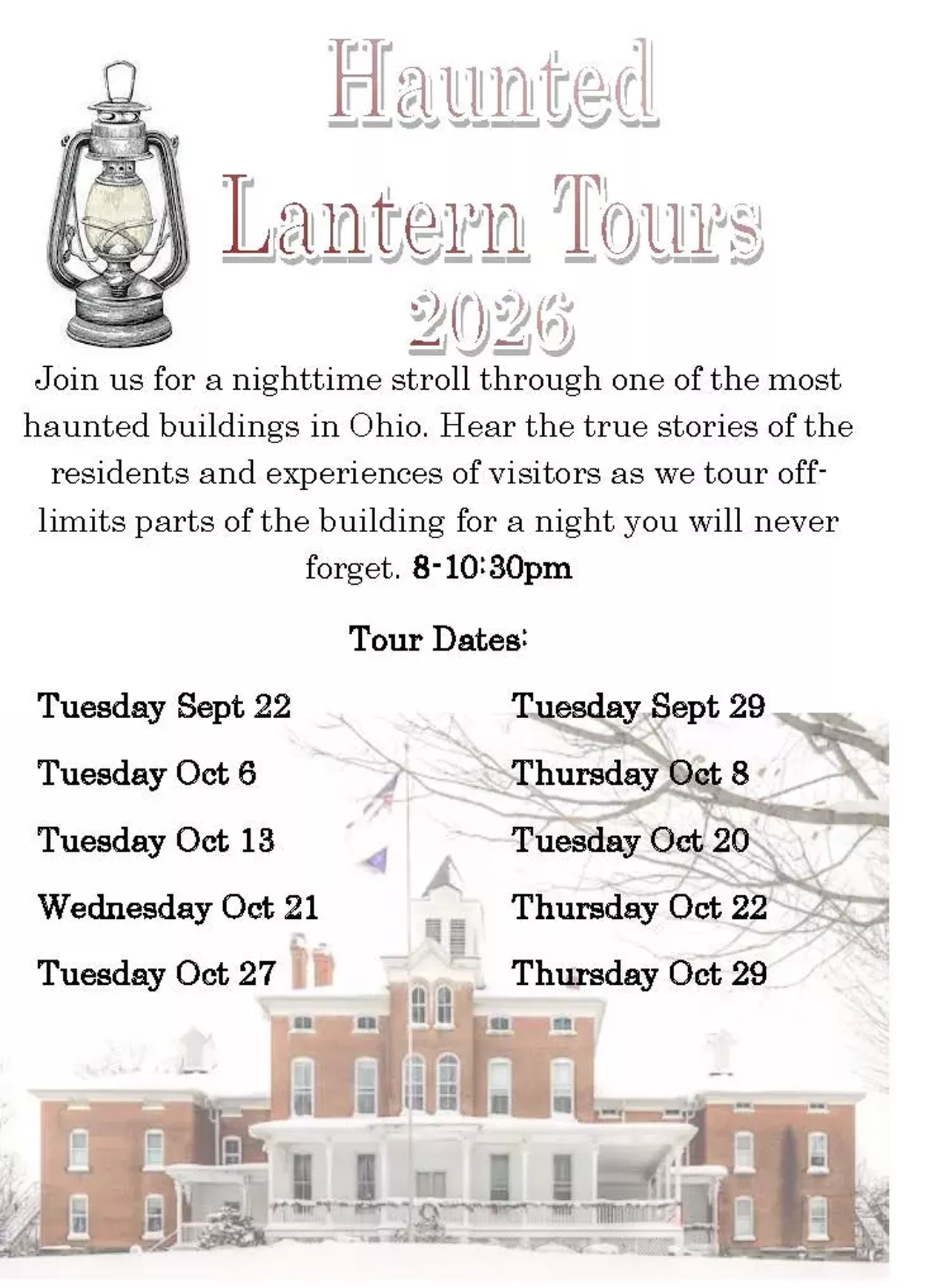 Haunted

Lantern Tours

2026

Join us for a nighttime stroll through one of the most haunted buildings in Ohio. Hear the true stories of the residents and experiences of visitors as we tour off-limits parts of the building for a night you will never forget. 8-10:30pm

Tour Dates:

Tuesday Sept 22

Tuesday Oct 6

Tuesday Oct 13

Wednesday Oct 21

Tuesday Oct 27

Tuesday Sept 29

Thursday Oct 8

Tuesday Oct 20

Thursday Oct 22

Thursday Oct 29